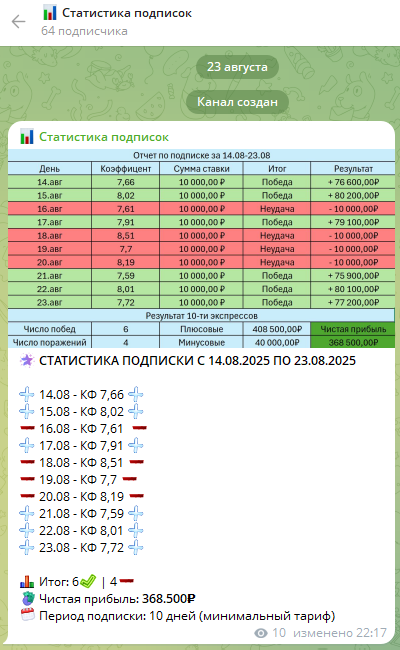 Статистика подписок
64 подписчика

23 августа

Канал создан

Статистика подписок

Отчет по подписке за 14.08-23.08

| День | Коэффицент | Сумма ставки | Итог | Результат |
|---|---|---|---|---|
| 14.авг | 7,66 | 10 000,00 ₽ | Победа | + 76 600,00₽ |
| 15.авг | 8,02 | 10 000,00 ₽ | Победа | + 80 200,00₽ |
| 16.авг | 7,61 | 10 000,00 ₽ | Неудача | - 10 000,00₽ |
| 17.авг | 7,91 | 10 000,00 ₽ | Победа | + 79 100,00₽ |
| 18.авг | 8,51 | 10 000,00 ₽ | Неудача | - 10 000,00₽ |
| 19.авг | 7,7 | 10 000,00 ₽ | Неудача | - 10 000,00₽ |
| 20.авг | 8,19 | 10 000,00 ₽ | Неудача | - 10 000,00₽ |
| 21.авг | 7,59 | 10 000,00 ₽ | Победа | + 75 900,00₽ |
| 22.авг | 8,01 | 10 000,00 ₽ | Победа | + 80 100,00₽ |
| 23.авг | 7,72 | 10 000,00 ₽ | Победа | + 77 200,00₽ |

Результат 10-ти экспрессов

| Число побед | 6 | Плюсовые | 408 500,00₽ | Чистая прибыль |
|---|---|---|---|---|
| Число поражений | 4 | Минусовые | 40 000,00₽ | 368 500,00₽ |

СТАТИСТИКА ПОДПИСКИ С 14.08.2025 ПО 23.08.2025

14.08 - КФ 7,66
15.08 - КФ 8,02
16.08 - КФ 7,61
17.08 - КФ 7,91
18.08 - КФ 8,51
19.08 - КФ 7,7
20.08 - КФ 8,19
21.08 - КФ 7,59
22.08 - КФ 8,01
23.08 - КФ 7,72

Итог: 6 | 4
Чистая прибыль: 368.500₽
Период подписки: 10 дней (минимальный тариф)

10 изменено 22:17